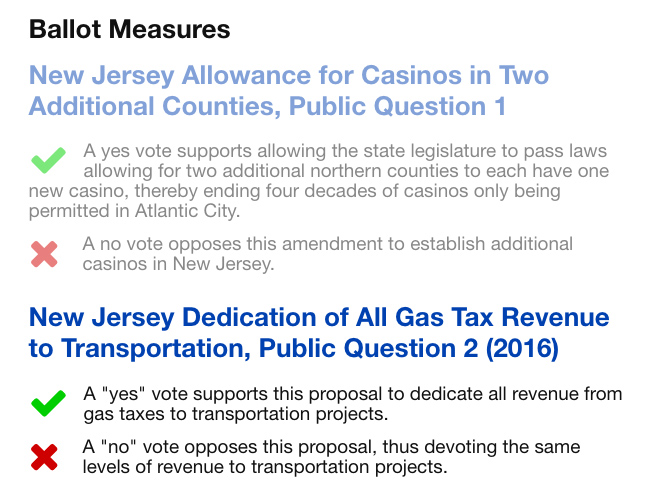 Ballot Measures

New Jersey Allowance for Casinos in Two Additional Counties, Public Question 1

A yes vote supports allowing the state legislature to pass laws allowing for two additional northern counties to each have one new casino, thereby ending four decades of casinos only being permitted in Atlantic City.

A no vote opposes this amendment to establish additional casinos in New Jersey.

New Jersey Dedication of All Gas Tax Revenue to Transportation, Public Question 2 (2016)

A "yes" vote supports this proposal to dedicate all revenue from gas taxes to transportation projects.

A "no" vote opposes this proposal, thus devoting the same levels of revenue to transportation projects.